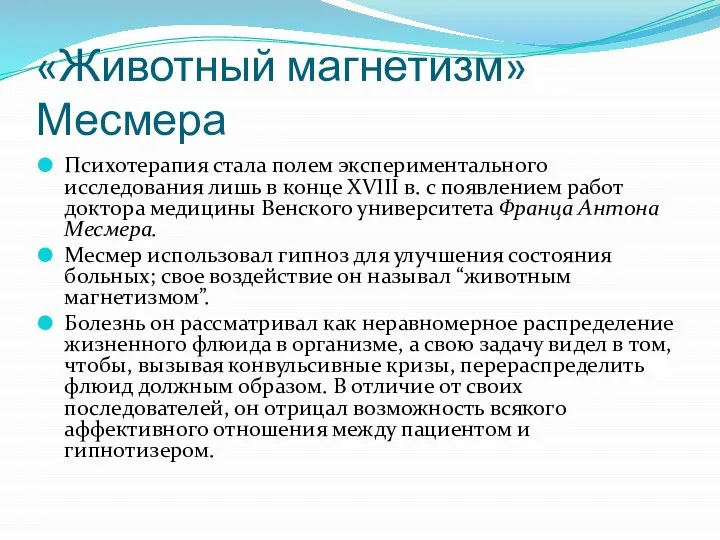 «Животный магнетизм» Месмера

Психотерапия стала полем экспериментального исследования лишь в конце XVIII в. с появлением работ доктора медицины Венского университета Франца Антона Месмера.

Месмер использовал гипноз для улучшения состояния больных; свое воздействие он называл “животным магнетизмом”.

Болезнь он рассматривал как неравномерное распределение жизненного флюида в организме, а свою задачу видел в том, чтобы, вызывая конвульсивные кризы, перераспределить флюид должным образом. В отличие от своих последователей, он отрицал возможность всякого аффективного отношения между пациентом и гипнотизером.